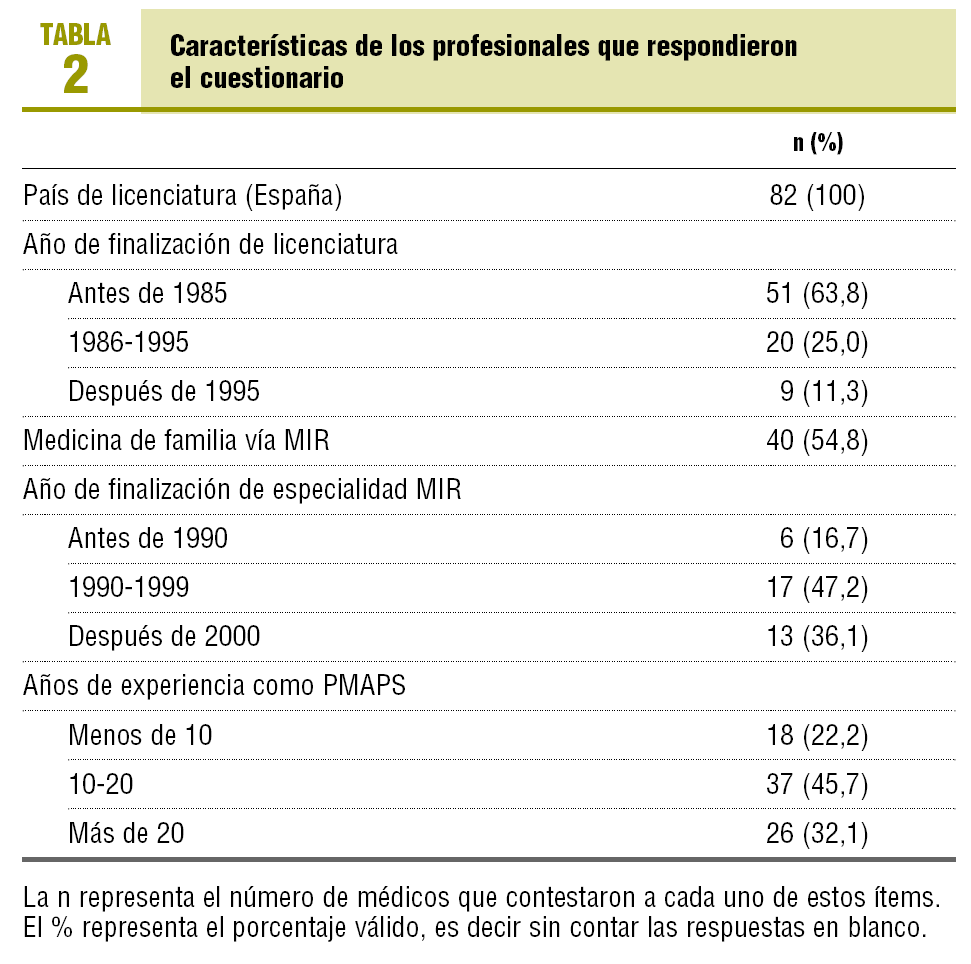 TABLA 2

Características de los profesionales que respondieron el cuestionario

| | n (%) |
|---|---|
| País de licenciatura (España) | 82 (100) |
| Año de finalización de licenciatura | |
| Antes de 1985 | 51 (63,8) |
| 1986-1995 | 20 (25,0) |
| Después de 1995 | 9 (11,3) |
| Medicina de familia vía MIR | 40 (54,8) |
| Año de finalización de especialidad MIR | |
| Antes de 1990 | 6 (16,7) |
| 1990-1999 | 17 (47,2) |
| Después de 2000 | 13 (36,1) |
| Años de experiencia como PMAPS | |
| Menos de 10 | 18 (22,2) |
| 10-20 | 37 (45,7) |
| Más de 20 | 26 (32,1) |

La n representa el número de médicos que contestaron a cada uno de estos ítems. El % representa el porcentaje válido, es decir sin contar las respuestas en blanco.